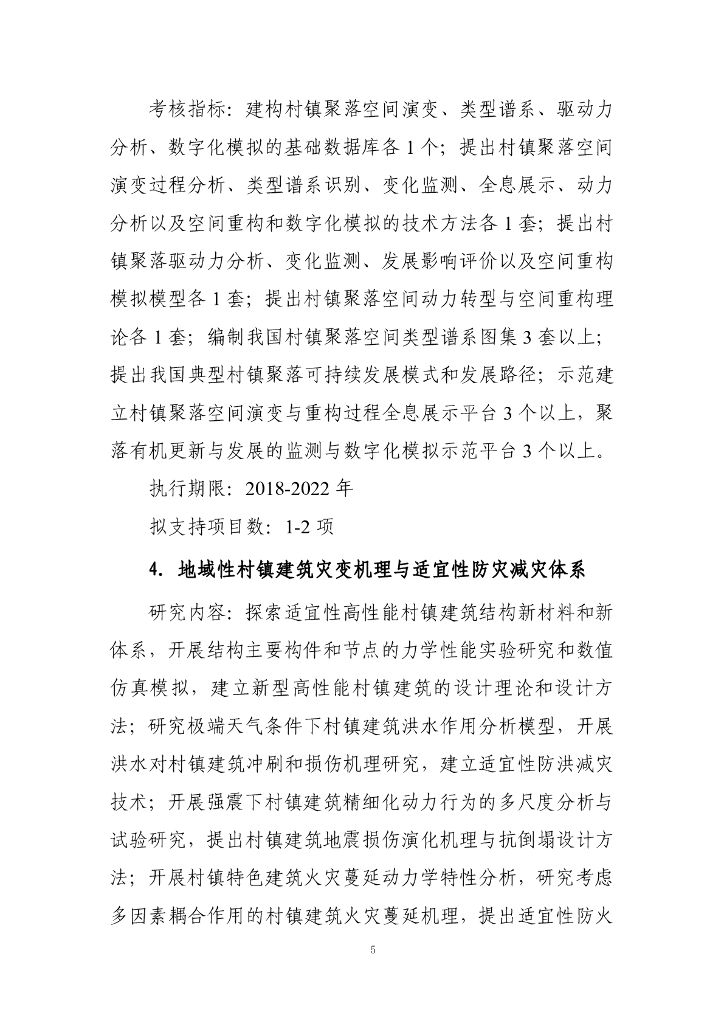 考核指标：建构村镇聚落空间演变、类型谱系、驱动力分析、数字化模拟的基础数据库各 1 个；提出村镇聚落空间演变过程分析、类型谱系识别、变化监测、全息展示、动力分析以及空间重构和数字化模拟的技术方法各 1 套；提出村镇聚落驱动力分析、变化监测、发展影响评价以及空间重构模拟模型各 1 套；提出村镇聚落空间动力转型与空间重构理论各 1 套；编制我国村镇聚落空间类型谱系图集 3 套以上；提出我国典型村镇聚落可持续发展模式和发展路径；示范建立村镇聚落空间演变与重构过程全息展示平台 3 个以上，聚落有机更新与发展的监测与数字化模拟示范平台 3 个以上。

执行期限：2018-2022 年

拟支持项目数：1-2 项

4. 地域性村镇建筑灾变机理与适宜性防灾减灾体系

研究内容：探索适宜性高性能村镇建筑结构新材料和新体系，开展结构主要构件和节点的力学性能实验研究和数值仿真模拟，建立新型高性能村镇建筑的设计理论和设计方法；研究极端天气条件下村镇建筑洪水作用分析模型，开展洪水对村镇建筑冲刷和损伤机理研究，建立适宜性防洪减灾技术；开展强震下村镇建筑精细化动力行为的多尺度分析与试验研究，提出村镇建筑地震损伤演化机理与抗倒塌设计方法；开展村镇特色建筑火灾蔓延动力学特性分析，研究考虑多因素耦合作用的村镇建筑火灾蔓延机理，提出适宜性防火

5